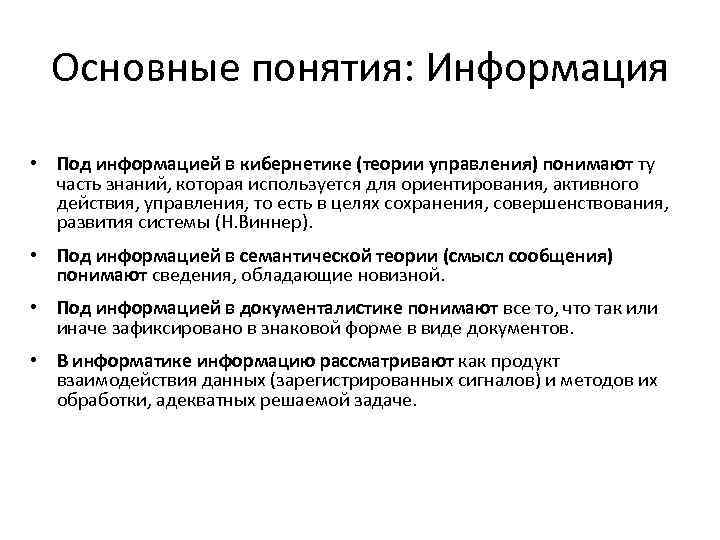 Основные понятия: Информация

• Под информацией в кибернетике (теории управления) понимают ту часть знаний, которая используется для ориентирования, активного действия, управления, то есть в целях сохранения, совершенствования, развития системы (Н.Виннер).

• Под информацией в семантической теории (смысл сообщения) понимают сведения, обладающие новизной.

• Под информацией в документалистике понимают все то, что так или иначе зафиксировано в знаковой форме в виде документов.

• В информатике информацию рассматривают как продукт взаимодействия данных (зарегистрированных сигналов) и методов их обработки, адекватных решаемой задаче.